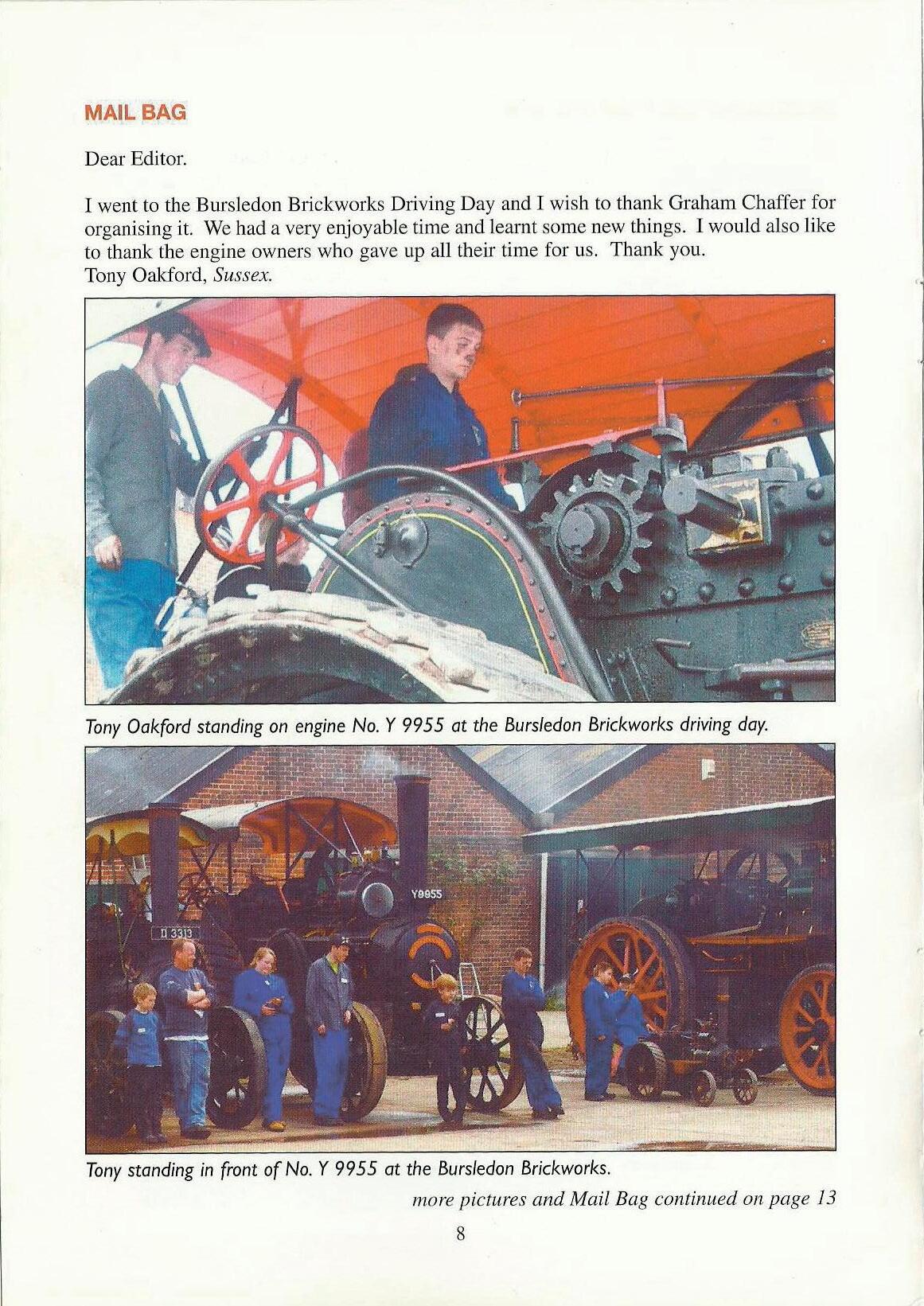 MAIL BAG

Dear Editor.

I went to the Bursledon Brickworks Driving Day and I wish to thank Graham Chaffer for organising it. We had a very enjoyable time and learnt some new things. I would also like to thank the engine owners who gave up all their time for us. Thank you.
Tony Oakford, Sussex.

Tony Oakford standing on engine No. Y 9955 at the Bursledon Brickworks driving day.

Y9955

D 3313

Tony standing in front of No. Y 9955 at the Bursledon Brickworks.

more pictures and Mail Bag continued on page 13

8